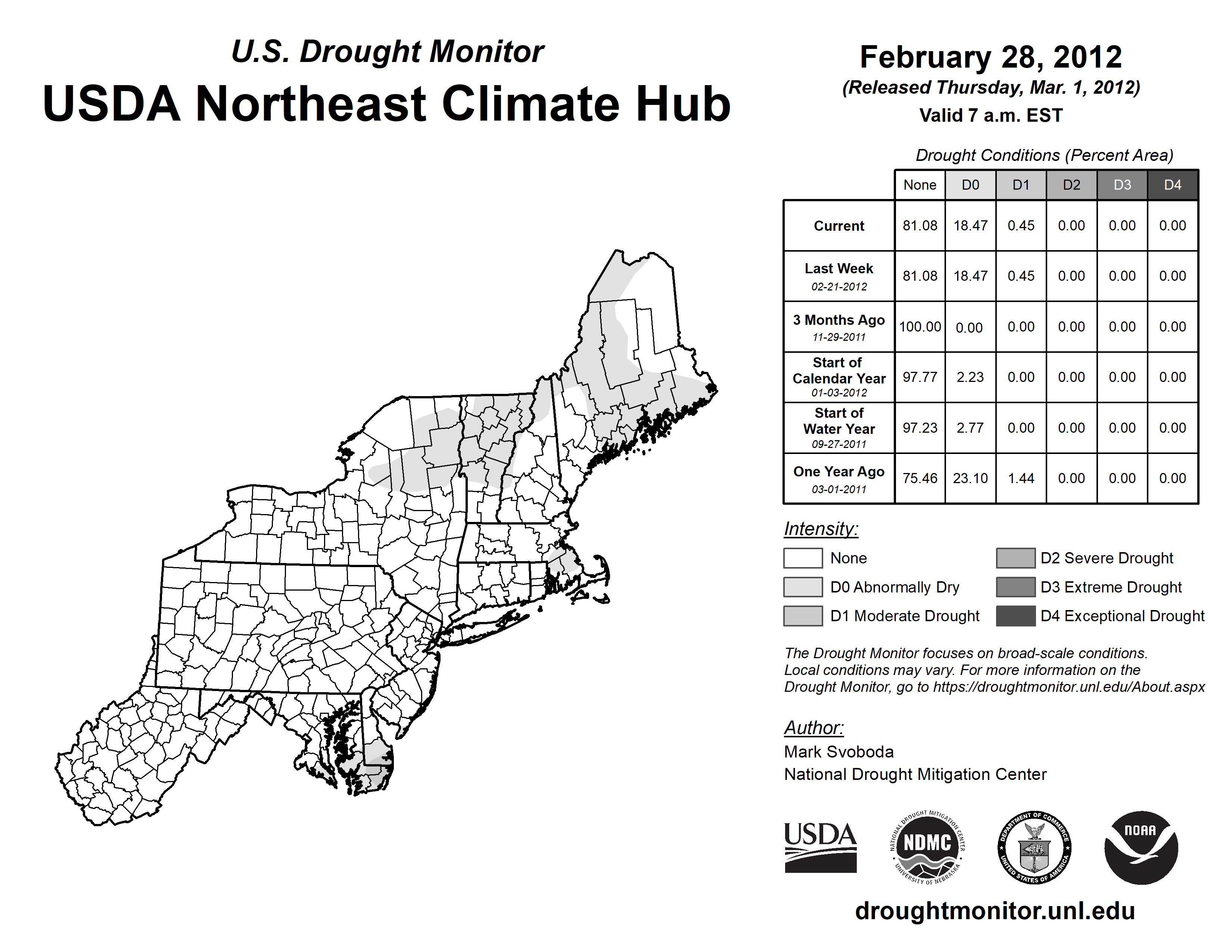 U.S. Drought Monitor
USDA Northeast Climate Hub

February 28, 2012
(Released Thursday, Mar. 1, 2012)
Valid 7 a.m. EST

Drought Conditions (Percent Area)

| | None | D0 | D1 | D2 | D3 | D4 |
|---|---|---|---|---|---|---|
| Current | 81.08 | 18.47 | 0.45 | 0.00 | 0.00 | 0.00 |
| Last Week 02-21-2012 | 81.08 | 18.47 | 0.45 | 0.00 | 0.00 | 0.00 |
| 3 Months Ago 11-29-2011 | 100.00 | 0.00 | 0.00 | 0.00 | 0.00 | 0.00 |
| Start of Calendar Year 01-03-2012 | 97.77 | 2.23 | 0.00 | 0.00 | 0.00 | 0.00 |
| Start of Water Year 09-27-2011 | 97.23 | 2.77 | 0.00 | 0.00 | 0.00 | 0.00 |
| One Year Ago 03-01-2011 | 75.46 | 23.10 | 1.44 | 0.00 | 0.00 | 0.00 |

Intensity:
None
D0 Abnormally Dry
D1 Moderate Drought
D2 Severe Drought
D3 Extreme Drought
D4 Exceptional Drought

The Drought Monitor focuses on broad-scale conditions. Local conditions may vary. For more information on the Drought Monitor, go to https://droughtmonitor.unl.edu/About.aspx

Author:
Mark Svoboda
National Drought Mitigation Center

USDA
NATIONAL DROUGHT MITIGATION CENTER NDMC UNIVERSITY OF NEBRASKA
DEPARTMENT OF COMMERCE UNITED STATES OF AMERICA
NOAA

droughtmonitor.unl.edu